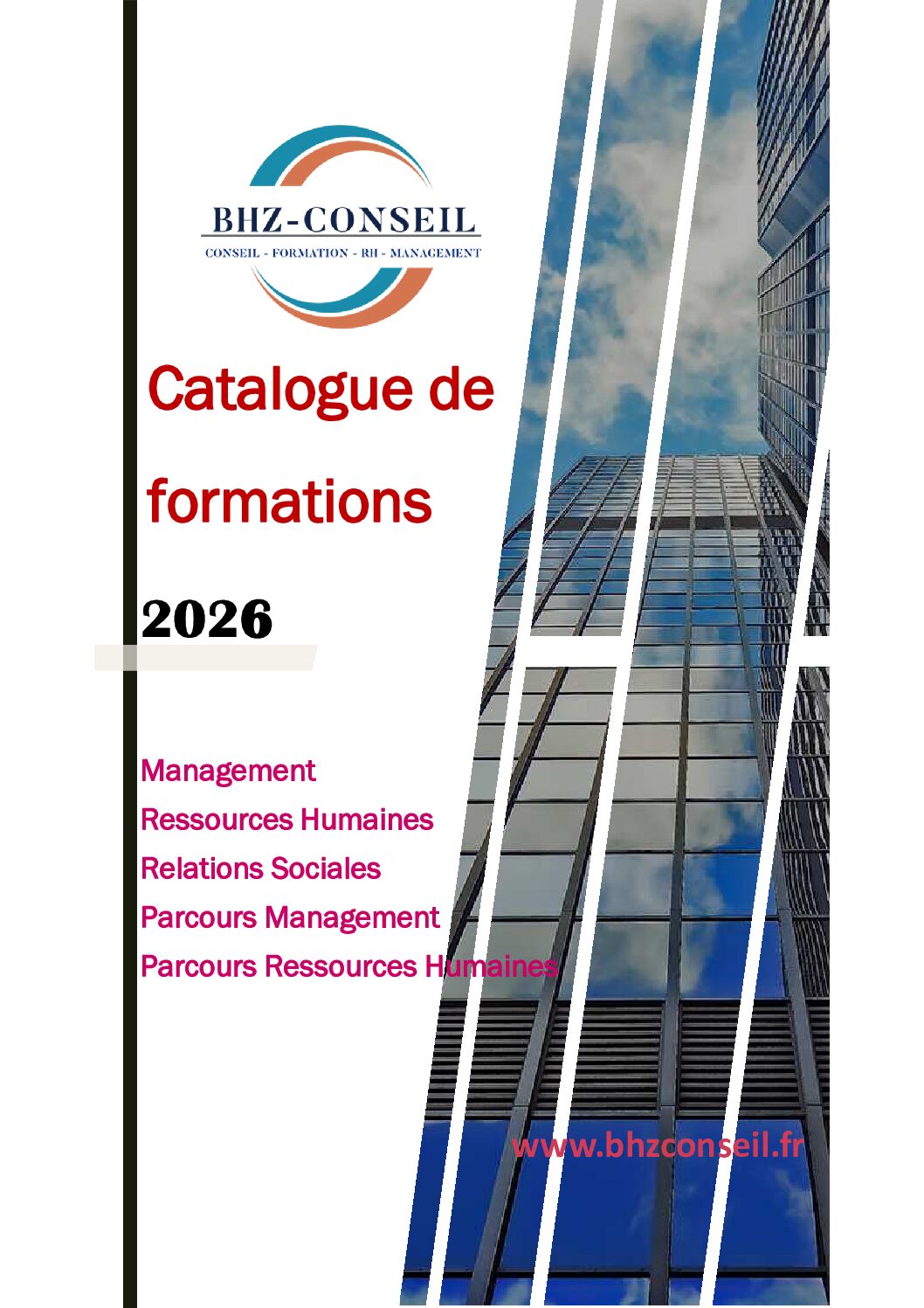 BHZ-CONSEIL
CONSEIL - FORMATION - RH - MANAGEMENT

Catalogue de formations

2026

Management
Ressources Humaines
Relations Sociales
Parcours Management
Parcours Ressources Humaines

www.bhzconseil.fr